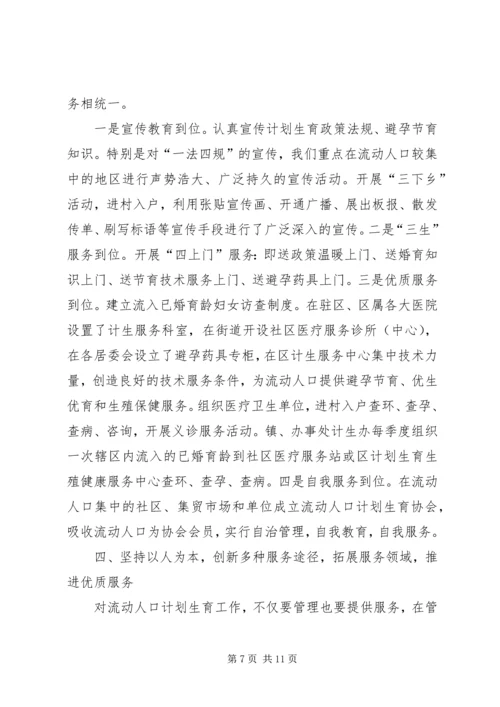 务相统一。

一是宣传教育到位。认真宣传计划生育政策法规、避孕节育知识。特别是对“一法四规”的宣传，我们重点在流动人口较集中的地区进行声势浩大、广泛持久的宣传活动。开展“三下乡”活动，进村入户，利用张贴宣传画、开通广播、展出板报、散发传单、刷写标语等宣传手段进行了广泛深入的宣传。二是“三生”服务到位。开展“四上门”服务：即送政策温暖上门、送婚育知识上门、送节育技术服务上门、送避孕药具上门。三是优质服务到位。建立流入已婚育龄妇女访查制度。在驻区、区属各大医院设置了计生服务科室，在街道开设社区医疗服务诊所（中心），在各居委会设立了避孕药具专柜，在区计生服务中心集中技术力量，创造良好的技术服务条件，为流动人口提供避孕节育、优生优育和生殖保健服务。组织医疗卫生单位，进村入户查环、查孕、查病、咨询，开展义诊服务活动。镇、办事处计生办每季度组织一次辖区内流入的已婚育龄到社区医疗服务站或区计划生育生殖健康服务中心查环、查孕、查病。四是自我服务到位。在流动人口集中的社区、集贸市场和单位成立流动人口计划生育协会，吸收流动人口为协会会员，实行自治管理，自我教育，自我服务。

四、坚持以人为本，创新多种服务途径，拓展服务领域，推进优质服务

对流动人口计划生育工作，不仅要管理也要提供服务，在管

第 7 页 共 11 页